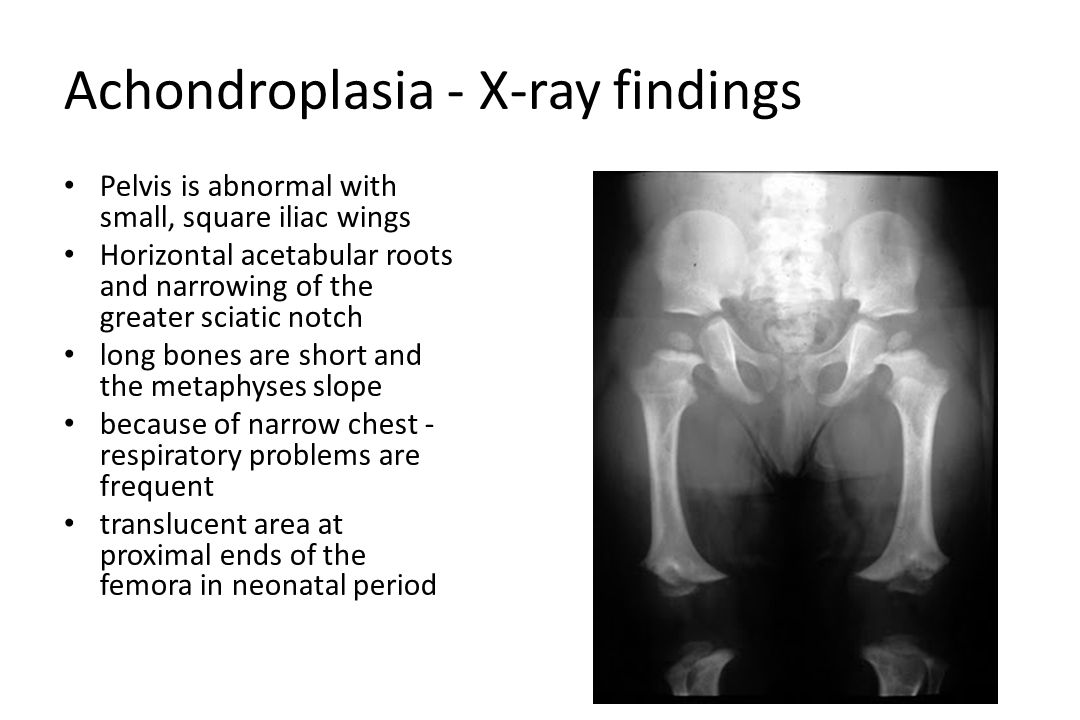 Achondroplasia - X-ray findings

• Pelvis is abnormal with small, square iliac wings
• Horizontal acetabular roots and narrowing of the greater sciatic notch
• long bones are short and the metaphyses slope
• because of narrow chest - respiratory problems are frequent
• translucent area at proximal ends of the femora in neonatal period